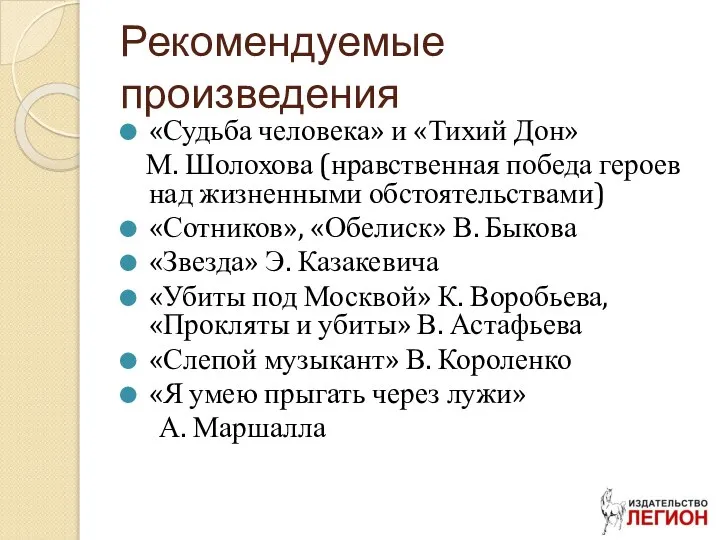 Рекомендуемые произведения

«Судьба человека» и «Тихий Дон» М. Шолохова (нравственная победа героев над жизненными обстоятельствами)

«Сотников», «Обелиск» В. Быкова

«Звезда» Э. Казакевича

«Убиты под Москвой» К. Воробьева, «Прокляты и убиты» В. Астафьева

«Слепой музыкант» В. Короленко

«Я умею прыгать через лужи» А. Маршалла

ИЗДАТЕЛЬСТВО ЛЕГИОН